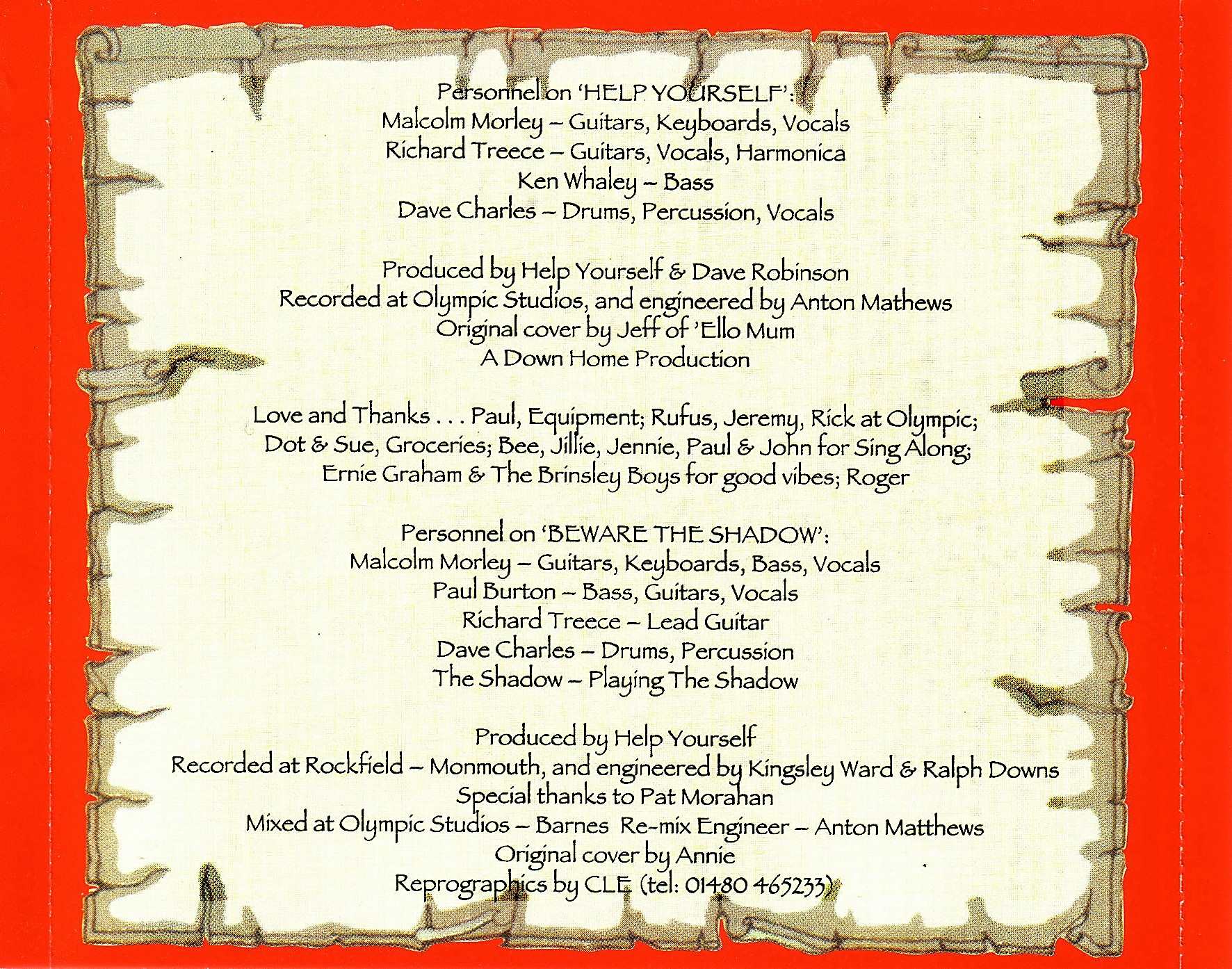 Personnel on 'HELP YOURSELF':
Malcolm Morley – Guitars, Keyboards, Vocals
Richard Treece – Guitars, Vocals, Harmonica
Ken Whaley – Bass
Dave Charles – Drums, Percussion, Vocals

Produced by Help Yourself & Dave Robinson
Recorded at Olympic Studios, and engineered by Anton Mathews
Original cover by Jeff of 'Ello Mum
A Down Home Production

Love and Thanks . . . Paul, Equipment; Rufus, Jeremy, Rick at Olympic;
Dot & Sue, Groceries; Bee, Jillie, Jennie, Paul & John for Sing Along;
Ernie Graham & The Brinsley Boys for good vibes; Roger

Personnel on 'BEWARE THE SHADOW':
Malcolm Morley – Guitars, Keyboards, Bass, Vocals
Paul Burton – Bass, Guitars, Vocals
Richard Treece – Lead Guitar
Dave Charles – Drums, Percussion
The Shadow – Playing The Shadow

Produced by Help Yourself
Recorded at Rockfield – Monmouth, and engineered by Kingsley Ward & Ralph Downs
Special thanks to Pat Morahan
Mixed at Olympic Studios – Barnes Re-mix Engineer – Anton Matthews
Original cover by Annie
Reprographics by CLE (tel: 01480 465233)